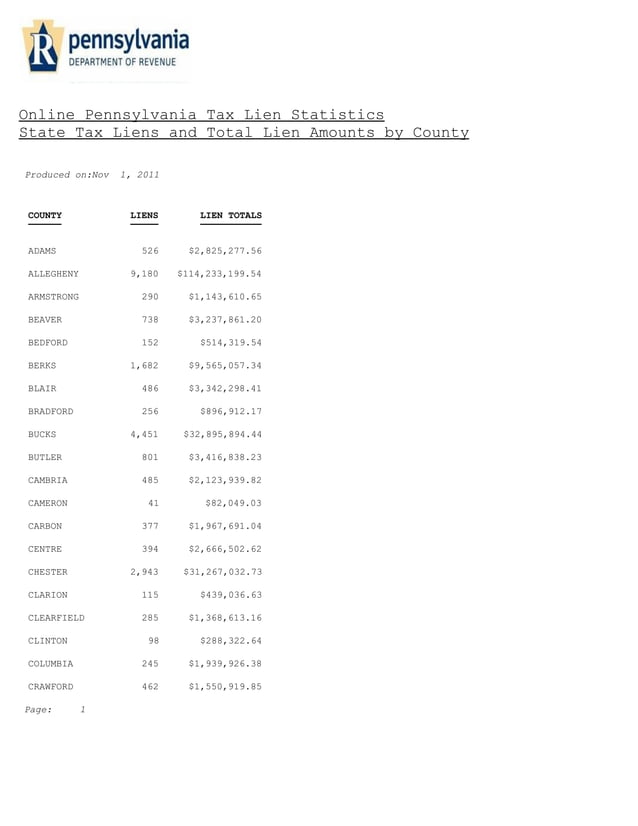 R pennsylvania
DEPARTMENT OF REVENUE

Online Pennsylvania Tax Lien Statistics
State Tax Liens and Total Lien Amounts by County

Produced on:Nov 1, 2011

| COUNTY | LIENS | LIEN TOTALS |
|---|---|---|
| ADAMS | 526 | $2,825,277.56 |
| ALLEGHENY | 9,180 | $114,233,199.54 |
| ARMSTRONG | 290 | $1,143,610.65 |
| BEAVER | 738 | $3,237,861.20 |
| BEDFORD | 152 | $514,319.54 |
| BERKS | 1,682 | $9,565,057.34 |
| BLAIR | 486 | $3,342,298.41 |
| BRADFORD | 256 | $896,912.17 |
| BUCKS | 4,451 | $32,895,894.44 |
| BUTLER | 801 | $3,416,838.23 |
| CAMBRIA | 485 | $2,123,939.82 |
| CAMERON | 41 | $82,049.03 |
| CARBON | 377 | $1,967,691.04 |
| CENTRE | 394 | $2,666,502.62 |
| CHESTER | 2,943 | $31,267,032.73 |
| CLARION | 115 | $439,036.63 |
| CLEARFIELD | 285 | $1,368,613.16 |
| CLINTON | 98 | $288,322.64 |
| COLUMBIA | 245 | $1,939,926.38 |
| CRAWFORD | 462 | $1,550,919.85 |

Page: 1